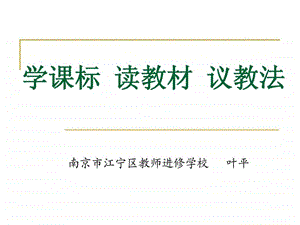 学课标 读教材 议教法

南京市江宁区教师进修学校 叶平